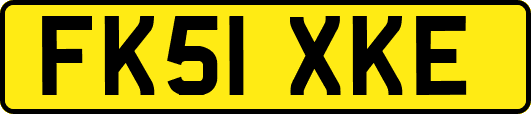 FK51 XKE